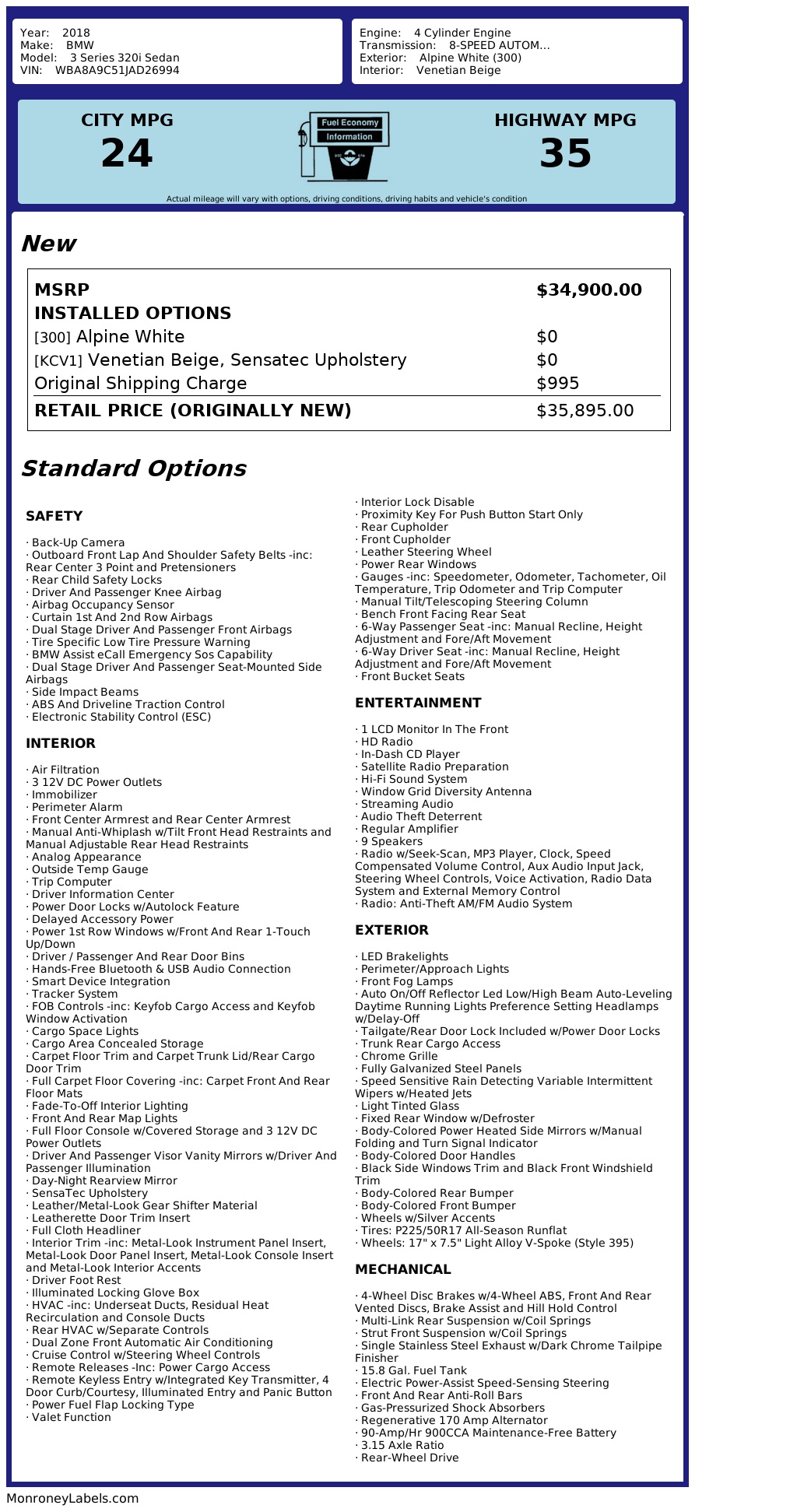 Year: 2018
Make: BMW
Model: 3 Series 320i Sedan
VIN: WBA8A9C51JAD26994

Engine: 4 Cylinder Engine
Transmission: 8-SPEED AUTOM...
Exterior: Alpine White (300)
Interior: Venetian Beige

CITY MPG
24

Fuel Economy
Information

HIGHWAY MPG
35

Actual mileage will vary with options, driving conditions, driving habits and vehicle's condition

New

| MSRP | $34,900.00 |
|---|---|
| INSTALLED OPTIONS | |
| [300] Alpine White | $0 |
| [KCV1] Venetian Beige, Sensatec Upholstery | $0 |
| Original Shipping Charge | $995 |
| RETAIL PRICE (ORIGINALLY NEW) | $35,895.00 |

Standard Options

SAFETY

· Back-Up Camera
· Outboard Front Lap And Shoulder Safety Belts -inc: Rear Center 3 Point and Pretensioners
· Rear Child Safety Locks
· Driver And Passenger Knee Airbag
· Airbag Occupancy Sensor
· Curtain 1st And 2nd Row Airbags
· Dual Stage Driver And Passenger Front Airbags
· Tire Specific Low Tire Pressure Warning
· BMW Assist eCall Emergency Sos Capability
· Dual Stage Driver And Passenger Seat-Mounted Side Airbags
· Side Impact Beams
· ABS And Driveline Traction Control
· Electronic Stability Control (ESC)

INTERIOR

· Air Filtration
· 3 12V DC Power Outlets
· Immobilizer
· Perimeter Alarm
· Front Center Armrest and Rear Center Armrest
· Manual Anti-Whiplash w/Tilt Front Head Restraints and Manual Adjustable Rear Head Restraints
· Analog Appearance
· Outside Temp Gauge
· Trip Computer
· Driver Information Center
· Power Door Locks w/Autolock Feature
· Delayed Accessory Power
· Power 1st Row Windows w/Front And Rear 1-Touch Up/Down
· Driver / Passenger And Rear Door Bins
· Hands-Free Bluetooth & USB Audio Connection
· Smart Device Integration
· Tracker System
· FOB Controls -inc: Keyfob Cargo Access and Keyfob Window Activation
· Cargo Space Lights
· Cargo Area Concealed Storage
· Carpet Floor Trim and Carpet Trunk Lid/Rear Cargo Door Trim
· Full Carpet Floor Covering -inc: Carpet Front And Rear Floor Mats
· Fade-To-Off Interior Lighting
· Front And Rear Map Lights
· Full Floor Console w/Covered Storage and 3 12V DC Power Outlets
· Driver And Passenger Visor Vanity Mirrors w/Driver And Passenger Illumination
· Day-Night Rearview Mirror
· SensaTec Upholstery
· Leather/Metal-Look Gear Shifter Material
· Leatherette Door Trim Insert
· Full Cloth Headliner
· Interior Trim -inc: Metal-Look Instrument Panel Insert, Metal-Look Door Panel Insert, Metal-Look Console Insert and Metal-Look Interior Accents
· Driver Foot Rest
· Illuminated Locking Glove Box
· HVAC -inc: Underseat Ducts, Residual Heat Recirculation and Console Ducts
· Rear HVAC w/Separate Controls
· Dual Zone Front Automatic Air Conditioning
· Cruise Control w/Steering Wheel Controls
· Remote Releases -Inc: Power Cargo Access
· Remote Keyless Entry w/Integrated Key Transmitter, 4 Door Curb/Courtesy, Illuminated Entry and Panic Button
· Power Fuel Flap Locking Type
· Valet Function
· Interior Lock Disable
· Proximity Key For Push Button Start Only
· Rear Cupholder
· Front Cupholder
· Leather Steering Wheel
· Power Rear Windows
· Gauges -inc: Speedometer, Odometer, Tachometer, Oil Temperature, Trip Odometer and Trip Computer
· Manual Tilt/Telescoping Steering Column
· Bench Front Facing Rear Seat
· 6-Way Passenger Seat -inc: Manual Recline, Height Adjustment and Fore/Aft Movement
· 6-Way Driver Seat -inc: Manual Recline, Height Adjustment and Fore/Aft Movement
· Front Bucket Seats

ENTERTAINMENT

· 1 LCD Monitor In The Front
· HD Radio
· In-Dash CD Player
· Satellite Radio Preparation
· Hi-Fi Sound System
· Window Grid Diversity Antenna
· Streaming Audio
· Audio Theft Deterrent
· Regular Amplifier
· 9 Speakers
· Radio w/Seek-Scan, MP3 Player, Clock, Speed Compensated Volume Control, Aux Audio Input Jack, Steering Wheel Controls, Voice Activation, Radio Data System and External Memory Control
· Radio: Anti-Theft AM/FM Audio System

EXTERIOR

· LED Brakelights
· Perimeter/Approach Lights
· Front Fog Lamps
· Auto On/Off Reflector Led Low/High Beam Auto-Leveling Daytime Running Lights Preference Setting Headlamps w/Delay-Off
· Tailgate/Rear Door Lock Included w/Power Door Locks
· Trunk Rear Cargo Access
· Chrome Grille
· Fully Galvanized Steel Panels
· Speed Sensitive Rain Detecting Variable Intermittent Wipers w/Heated Jets
· Light Tinted Glass
· Fixed Rear Window w/Defroster
· Body-Colored Power Heated Side Mirrors w/Manual Folding and Turn Signal Indicator
· Body-Colored Door Handles
· Black Side Windows Trim and Black Front Windshield Trim
· Body-Colored Rear Bumper
· Body-Colored Front Bumper
· Wheels w/Silver Accents
· Tires: P225/50R17 All-Season Runflat
· Wheels: 17" x 7.5" Light Alloy V-Spoke (Style 395)

MECHANICAL

· 4-Wheel Disc Brakes w/4-Wheel ABS, Front And Rear Vented Discs, Brake Assist and Hill Hold Control
· Multi-Link Rear Suspension w/Coil Springs
· Strut Front Suspension w/Coil Springs
· Single Stainless Steel Exhaust w/Dark Chrome Tailpipe Finisher
· 15.8 Gal. Fuel Tank
· Electric Power-Assist Speed-Sensing Steering
· Front And Rear Anti-Roll Bars
· Gas-Pressurized Shock Absorbers
· Regenerative 170 Amp Alternator
· 90-Amp/Hr 900CCA Maintenance-Free Battery
· 3.15 Axle Ratio
· Rear-Wheel Drive

MonroneyLabels.com